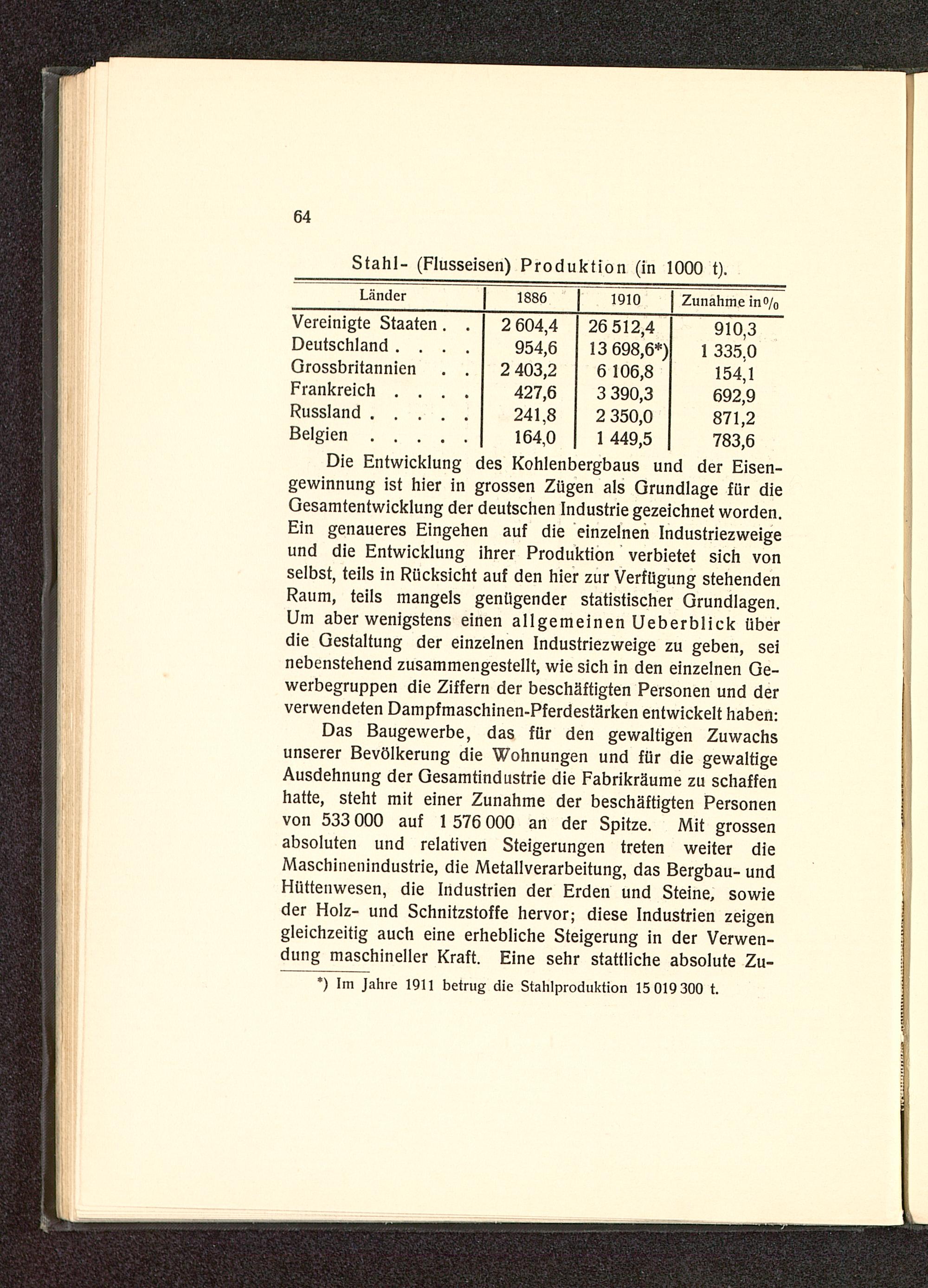 64

Stahl- (Flusseisen) Produktion (in 1000 t).

| Länder | 1886 | 1910 | Zunahme in % |
|---|---|---|---|
| Vereinigte Staaten . . | 2 604,4 | 26 512,4 | 910,3 |
| Deutschland . . . . | 954,6 | 13 698,6*) | 1 335,0 |
| Grossbritannien . . | 2 403,2 | 6 106,8 | 154,1 |
| Frankreich . . . . | 427,6 | 3 390,3 | 692,9 |
| Russland . . . . . | 241,8 | 2 350,0 | 871,2 |
| Belgien . . . . . | 164,0 | 1 449,5 | 783,6 |

Die Entwicklung des Kohlenbergbaus und der Eisengewinnung ist hier in grossen Zügen als Grundlage für die Gesamtentwicklung der deutschen Industrie gezeichnet worden. Ein genaueres Eingehen auf die einzelnen Industriezweige und die Entwicklung ihrer Produktion verbietet sich von selbst, teils in Rücksicht auf den hier zur Verfügung stehenden Raum, teils mangels genügender statistischer Grundlagen. Um aber wenigstens einen allgemeinen Ueberblick über die Gestaltung der einzelnen Industriezweige zu geben, sei nebenstehend zusammengestellt, wie sich in den einzelnen Gewerbegruppen die Ziffern der beschäftigten Personen und der verwendeten Dampfmaschinen-Pferdestärken entwickelt haben:

Das Baugewerbe, das für den gewaltigen Zuwachs unserer Bevölkerung die Wohnungen und für die gewaltige Ausdehnung der Gesamtindustrie die Fabrikräume zu schaffen hatte, steht mit einer Zunahme der beschäftigten Personen von 533 000 auf 1 576 000 an der Spitze. Mit grossen absoluten und relativen Steigerungen treten weiter die Maschinenindustrie, die Metallverarbeitung, das Bergbau- und Hüttenwesen, die Industrien der Erden und Steine, sowie der Holz- und Schnitzstoffe hervor; diese Industrien zeigen gleichzeitig auch eine erhebliche Steigerung in der Verwendung maschineller Kraft. Eine sehr stattliche absolute Zu-

*) Im Jahre 1911 betrug die Stahlproduktion 15 019 300 t.